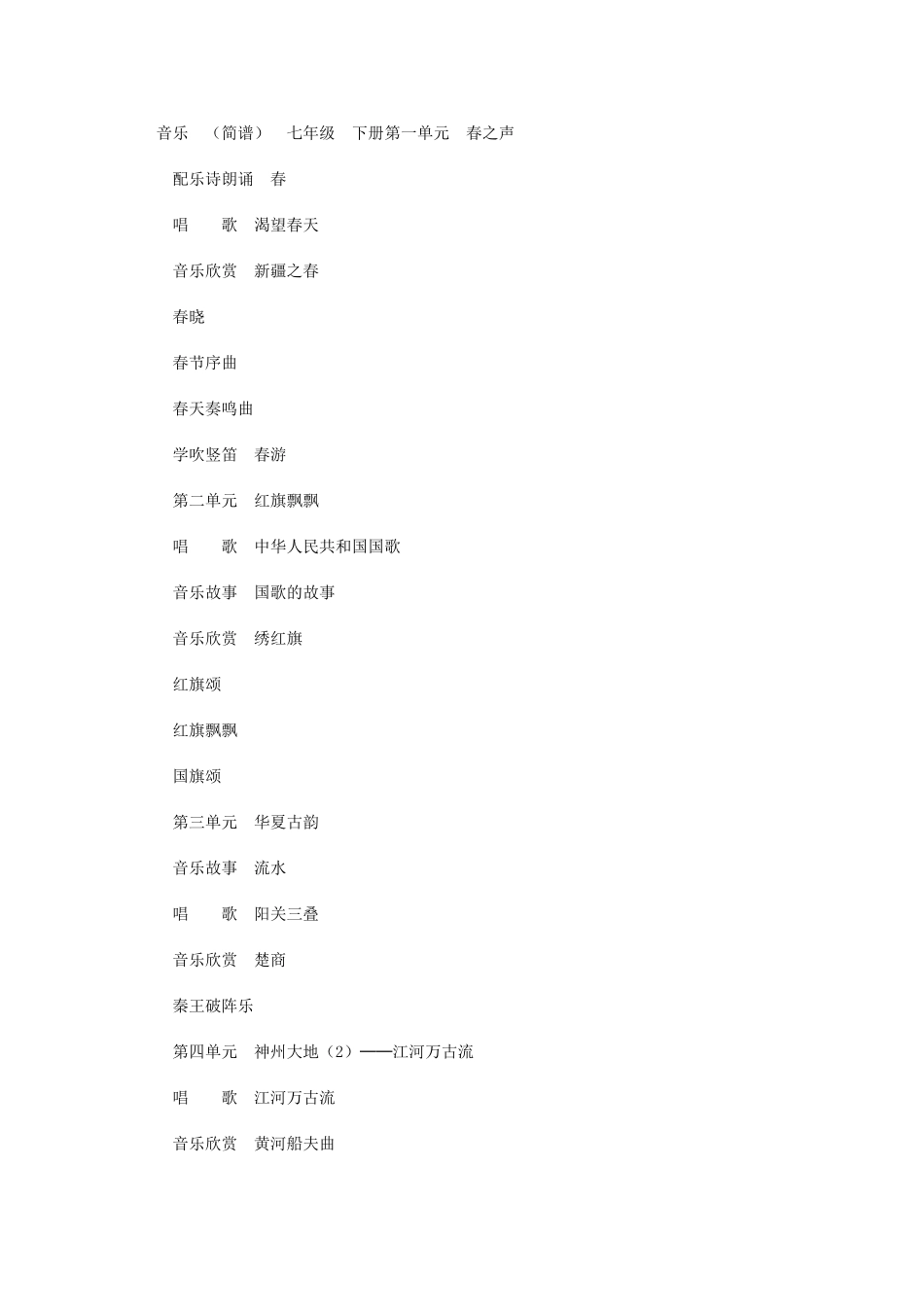 音乐　（简谱）　七年级　下册第一单元　春之声

配乐诗朗诵　春

唱　　歌　渴望春天

音乐欣赏　新疆之春

春晓

春节序曲

春天奏鸣曲

学吹竖笛　春游

第二单元　红旗飘飘

唱　　歌　中华人民共和国国歌

音乐故事　国歌的故事

音乐欣赏　绣红旗

红旗颂

红旗飘飘

国旗颂

第三单元　华夏古韵

音乐故事　流水

唱　　歌　阳关三叠

音乐欣赏　楚商

秦王破阵乐

第四单元　神州大地（2）——江河万古流

唱　　歌　江河万古流

音乐欣赏　黄河船夫曲